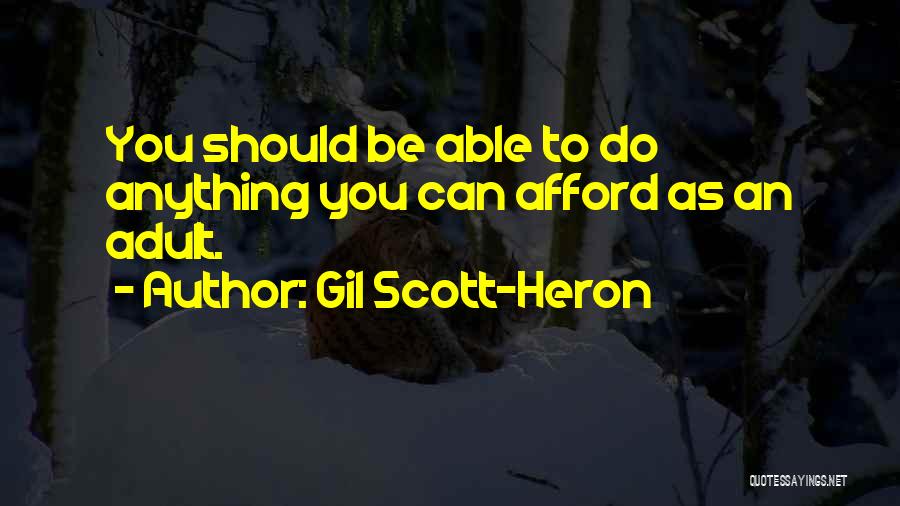 You should be able to do anything you can afford as an adult.

- Author: Gil Scott-Heron

QUOTESSAYINGS.NET